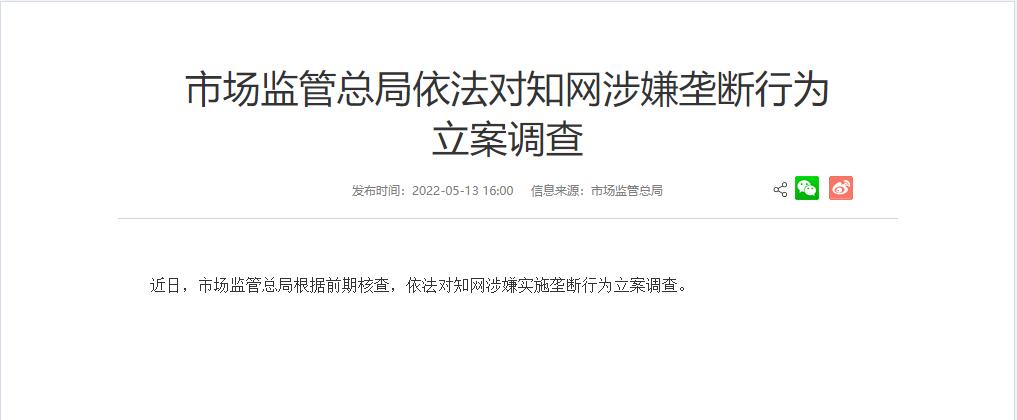 市场监管总局依法对知网涉嫌垄断行为立案调查

发布时间：2022-05-13 16:00　信息来源：市场监管总局

近日，市场监管总局根据前期核查，依法对知网涉嫌实施垄断行为立案调查。